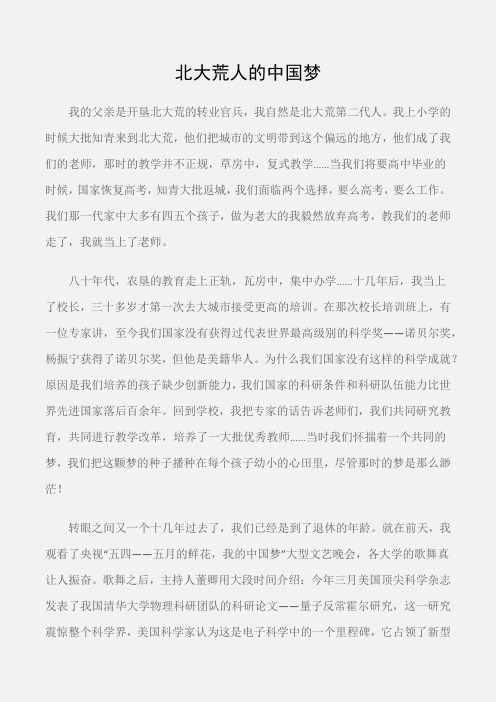 北大荒人的中国梦

我的父亲是开垦北大荒的转业官兵，我自然是北大荒第二代人。我上小学的时候大批知青来到北大荒，他们把城市的文明带到这个偏远的地方，他们成了我们的老师，那时的教学并不正规，草房中，复式教学……当我们将要高中毕业的时候，国家恢复高考，知青大批返城，我们面临两个选择，要么高考，要么工作。我们那一代家中大多有四五个孩子，做为老大的我毅然放弃高考，教我们的老师走了，我就当上了老师。

八十年代，农垦的教育走上正轨，瓦房中，集中办学……十几年后，我当上了校长，三十多岁才第一次去大城市接受更高的培训。在那次校长培训班上，有一位专家讲，至今我们国家没有获得过代表世界最高级别的科学奖——诺贝尔奖，杨振宁获得了诺贝尔奖，但他是美籍华人。为什么我们国家没有这样的科学成就？原因是我们培养的孩子缺少创新能力，我们国家的科研条件和科研队伍能力比世界先进国家落后百余年。回到学校，我把专家的话告诉老师们，我们共同研究教育，共同进行教学改革，培养了一大批优秀教师……当时我们怀揣着一个共同的梦，我们把这颗梦的种子播种在每个孩子幼小的心田里，尽管那时的梦是那么渺茫！

转眼之间又一个十几年过去了，我们已经是到了退休的年龄。就在前天，我观看了央视“五四——五月的鲜花，我的中国梦”大型文艺晚会，各大学的歌舞真让人振奋。歌舞之后，主持人董卿用大段时间介绍：今年三月美国顶尖科学杂志发表了我国清华大学物理科研团队的科研论文——量子反常霍尔研究，这一研究震惊整个科学界，美国科学家认为这是电子科学中的一个里程碑，它占领了新型